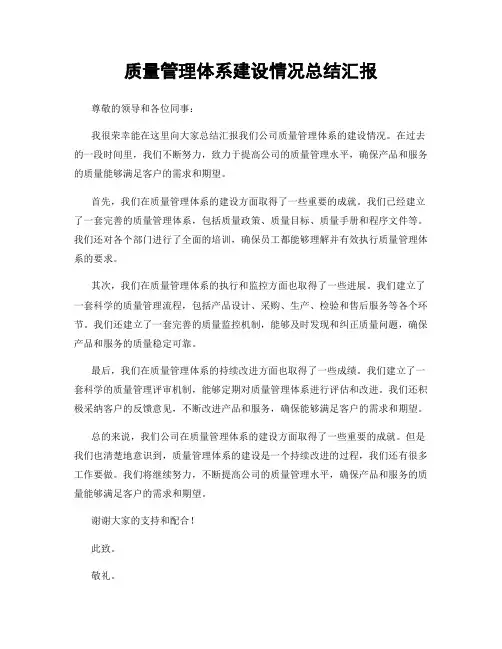 质量管理体系建设情况总结汇报

尊敬的领导和各位同事：

我很荣幸能在这里向大家总结汇报我们公司质量管理体系的建设情况。在过去的一段时间里，我们不断努力，致力于提高公司的质量管理水平，确保产品和服务的质量能够满足客户的需求和期望。

首先，我们在质量管理体系的建设方面取得了一些重要的成就。我们已经建立了一套完善的质量管理体系，包括质量政策、质量目标、质量手册和程序文件等。我们还对各个部门进行了全面的培训，确保员工都能够理解并有效执行质量管理体系的要求。

其次，我们在质量管理体系的执行和监控方面也取得了一些进展。我们建立了一套科学的质量管理流程，包括产品设计、采购、生产、检验和售后服务等各个环节。我们还建立了一套完善的质量监控机制，能够及时发现和纠正质量问题，确保产品和服务的质量稳定可靠。

最后，我们在质量管理体系的持续改进方面也取得了一些成绩。我们建立了一套科学的质量管理评审机制，能够定期对质量管理体系进行评估和改进。我们还积极采纳客户的反馈意见，不断改进产品和服务，确保能够满足客户的需求和期望。

总的来说，我们公司在质量管理体系的建设方面取得了一些重要的成就。但是我们也清楚地意识到，质量管理体系的建设是一个持续改进的过程，我们还有很多工作要做。我们将继续努力，不断提高公司的质量管理水平，确保产品和服务的质量能够满足客户的需求和期望。

谢谢大家的支持和配合！

此致。

敬礼。